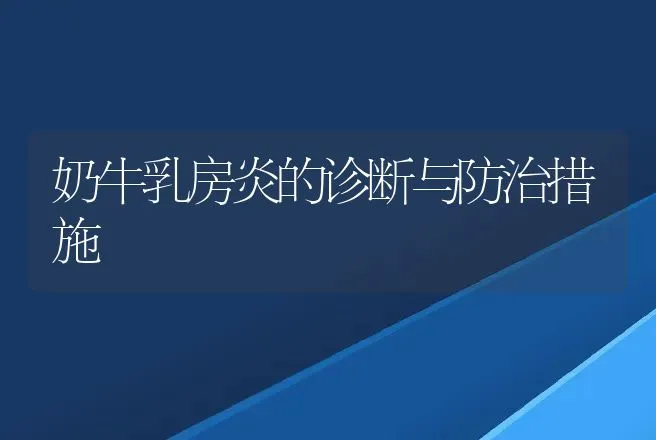 奶牛乳房炎的诊断与防治措施